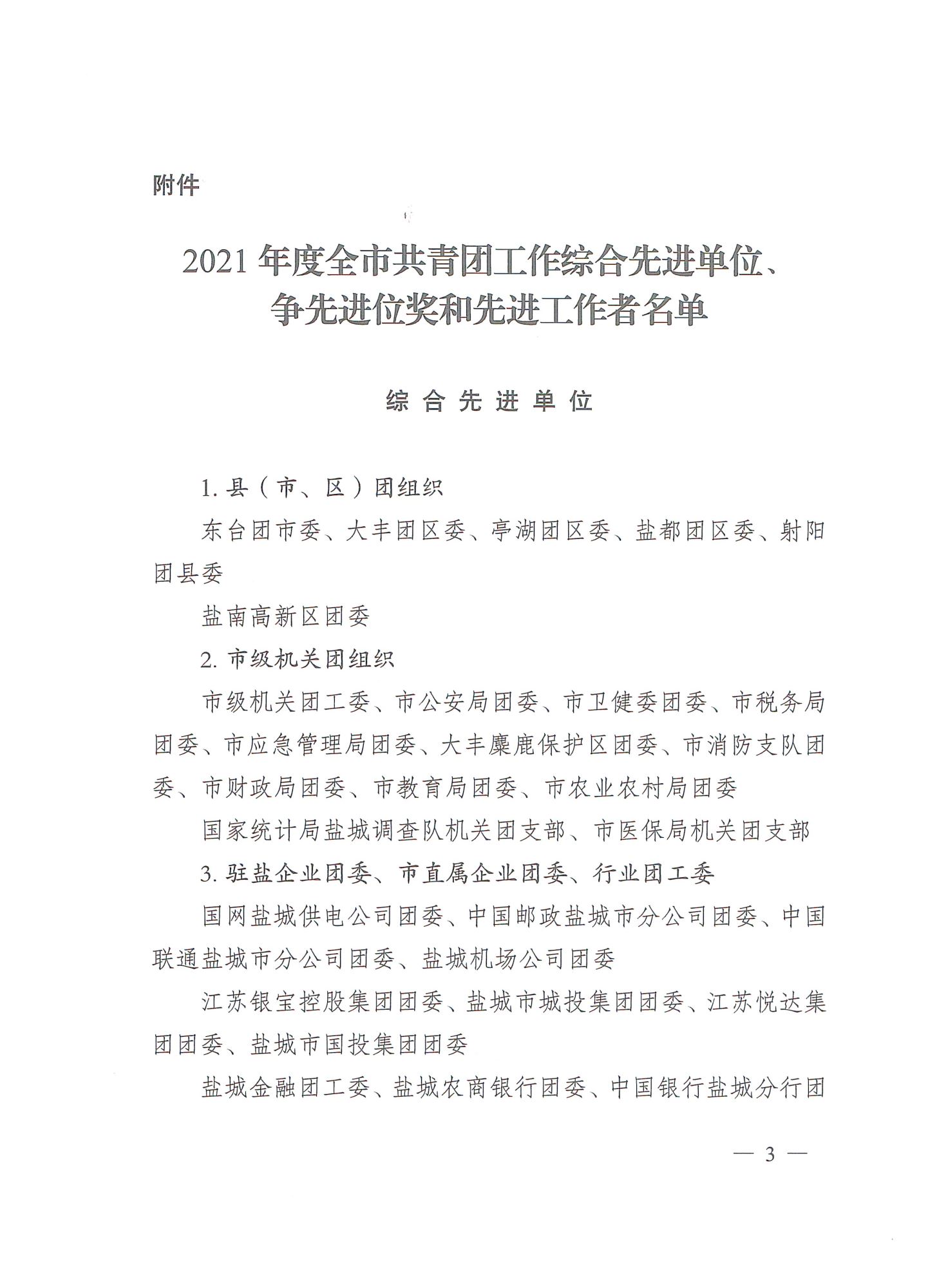 附件

2021 年度全市共青团工作综合先进单位、争先进位奖和先进工作者名单

综 合 先 进 单 位

1. 县（市、区）团组织

东台团市委、大丰团区委、亭湖团区委、盐都团区委、射阳团县委

盐南高新区团委

2. 市级机关团组织

市级机关团工委、市公安局团委、市卫健委团委、市税务局团委、市应急管理局团委、大丰麋鹿保护区团委、市消防支队团委、市财政局团委、市教育局团委、市农业农村局团委

国家统计局盐城调查队机关团支部、市医保局机关团支部

3. 驻盐企业团委、市直属企业团委、行业团工委

国网盐城供电公司团委、中国邮政盐城市分公司团委、中国联通盐城市分公司团委、盐城机场公司团委

江苏银宝控股集团团委、盐城市城投集团团委、江苏悦达集团团委、盐城市国投集团团委

盐城金融团工委、盐城农商银行团委、中国银行盐城分行团

— 3 —